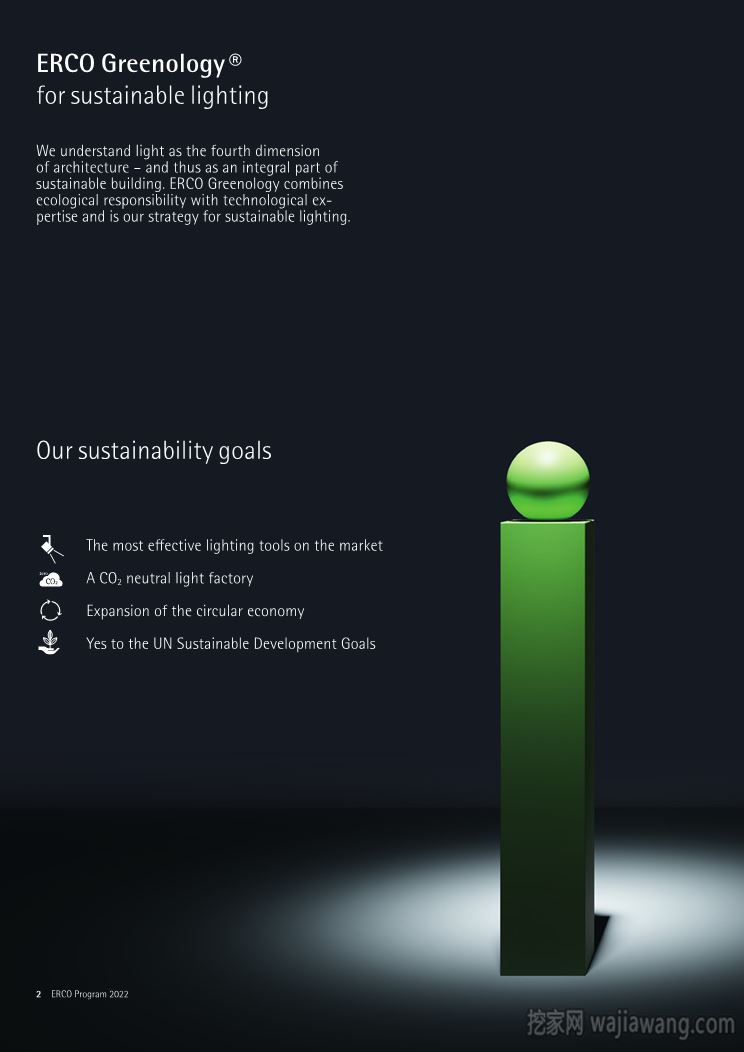 ERCO Greenology®
for sustainable lighting

We understand light as the fourth dimension of architecture – and thus as an integral part of sustainable building. ERCO Greenology combines ecological responsibility with technological expertise and is our strategy for sustainable lighting.

Our sustainability goals

The most effective lighting tools on the market

$CO_2$

A $CO_2$ neutral light factory

Expansion of the circular economy

Yes to the UN Sustainable Development Goals

2 ERCO Program 2022

挖家网 wajiawang.com